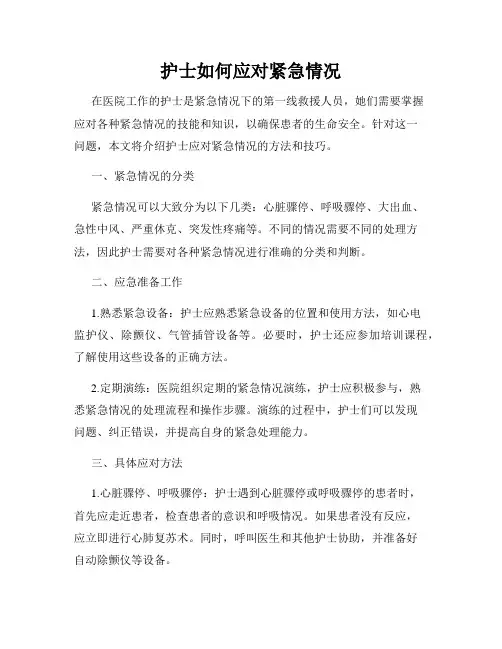 护士如何应对紧急情况

在医院工作的护士是紧急情况下的第一线救援人员，她们需要掌握应对各种紧急情况的技能和知识，以确保患者的生命安全。针对这一问题，本文将介绍护士应对紧急情况的方法和技巧。

一、紧急情况的分类

紧急情况可以大致分为以下几类：心脏骤停、呼吸骤停、大出血、急性中风、严重休克、突发性疼痛等。不同的情况需要不同的处理方法，因此护士需要对各种紧急情况进行准确的分类和判断。

二、应急准备工作

1.熟悉紧急设备：护士应熟悉紧急设备的位置和使用方法，如心电监护仪、除颤仪、气管插管设备等。必要时，护士还应参加培训课程，了解使用这些设备的正确方法。

2.定期演练：医院组织定期的紧急情况演练，护士应积极参与，熟悉紧急情况的处理流程和操作步骤。演练的过程中，护士们可以发现问题、纠正错误，并提高自身的紧急处理能力。

三、具体应对方法

1.心脏骤停、呼吸骤停：护士遇到心脏骤停或呼吸骤停的患者时，首先应走近患者，检查患者的意识和呼吸情况。如果患者没有反应，应立即进行心肺复苏术。同时，呼叫医生和其他护士协助，并准备好自动除颤仪等设备。